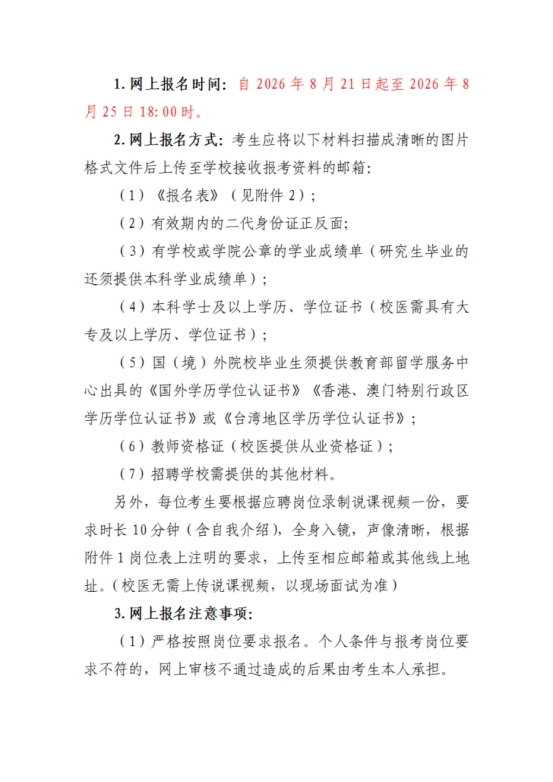 1. 网上报名时间：自 2026 年 8 月 21 日起至 2026 年 8 月 25 日 18:00 时。

2. 网上报名方式：考生应将以下材料扫描成清晰的图片格式文件后上传至学校接收报考资料的邮箱：

（1）《报名表》（见附件 2）；

（2）有效期内的二代身份证正反面；

（3）有学校或学院公章的学业成绩单（研究生毕业的还须提供本科学业成绩单）；

（4）本科学士及以上学历、学位证书（校医需具有大专及以上学历、学位证书）；

（5）国（境）外院校毕业生须提供教育部留学服务中心出具的《国外学历学位认证书》《香港、澳门特别行政区学历学位认证书》或《台湾地区学历学位认证书》；

（6）教师资格证（校医提供从业资格证）；

（7）招聘学校需提供的其他材料。

另外，每位考生要根据应聘岗位录制说课视频一份，要求时长 10 分钟（含自我介绍），全身入镜，声像清晰，根据附件 1 岗位表上注明的要求，上传至相应邮箱或其他线上地址。（校医无需上传说课视频，以现场面试为准）

3. 网上报名注意事项：

（1）严格按照岗位要求报名。个人条件与报考岗位要求不符的，网上审核不通过造成的后果由考生本人承担。